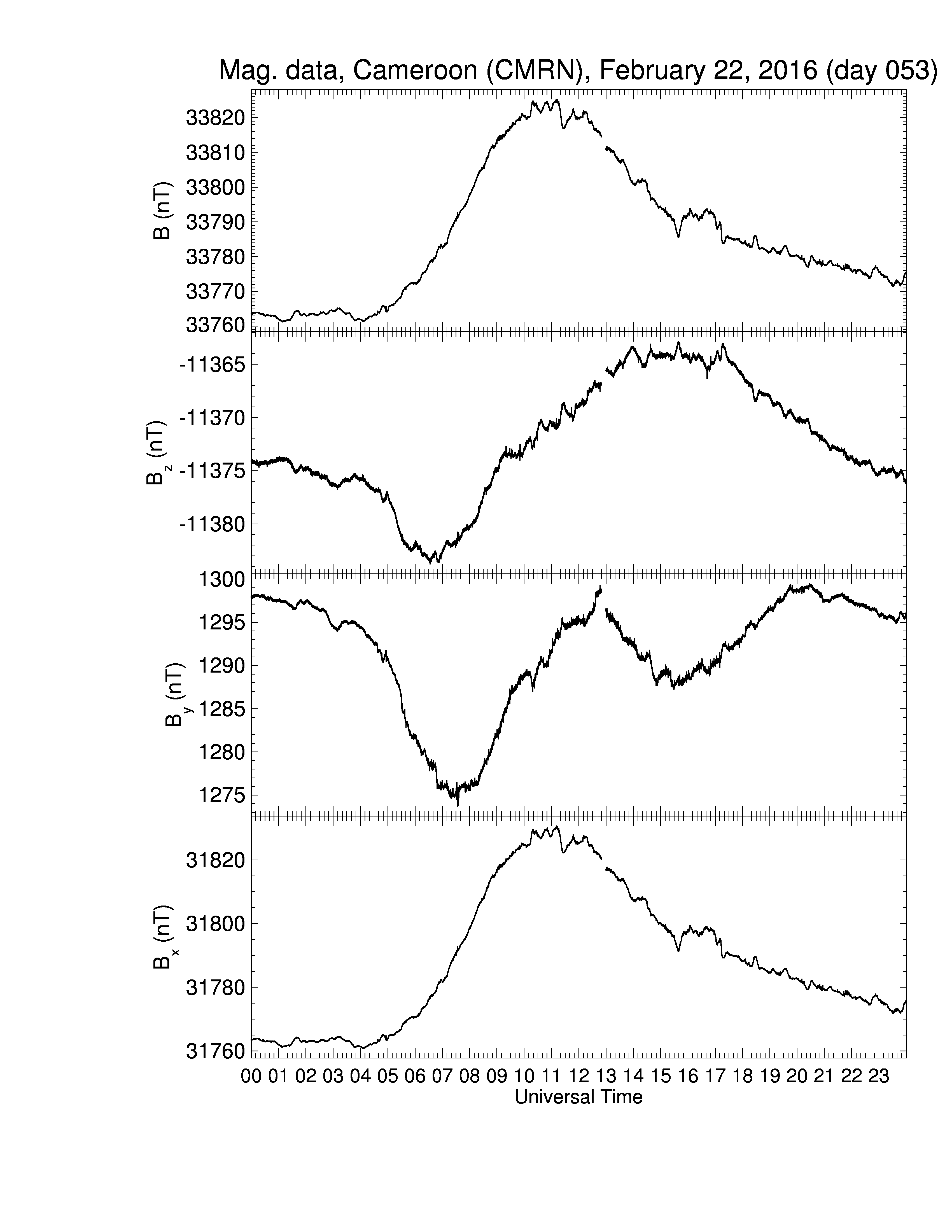 Mag. data, Cameroon (CMRN), February 22, 2016 (day 053)

B (nT)
33820
33810
33800
33790
33780
33770
33760

$B_z$ (nT)
-11365
-11370
-11375
-11380

$B_y$ (nT)
1300
1295
1290
1285
1280
1275

$B_x$ (nT)
31820
31800
31780
31760

00 01 02 03 04 05 06 07 08 09 10 11 12 13 14 15 16 17 18 19 20 21 22 23
Universal Time